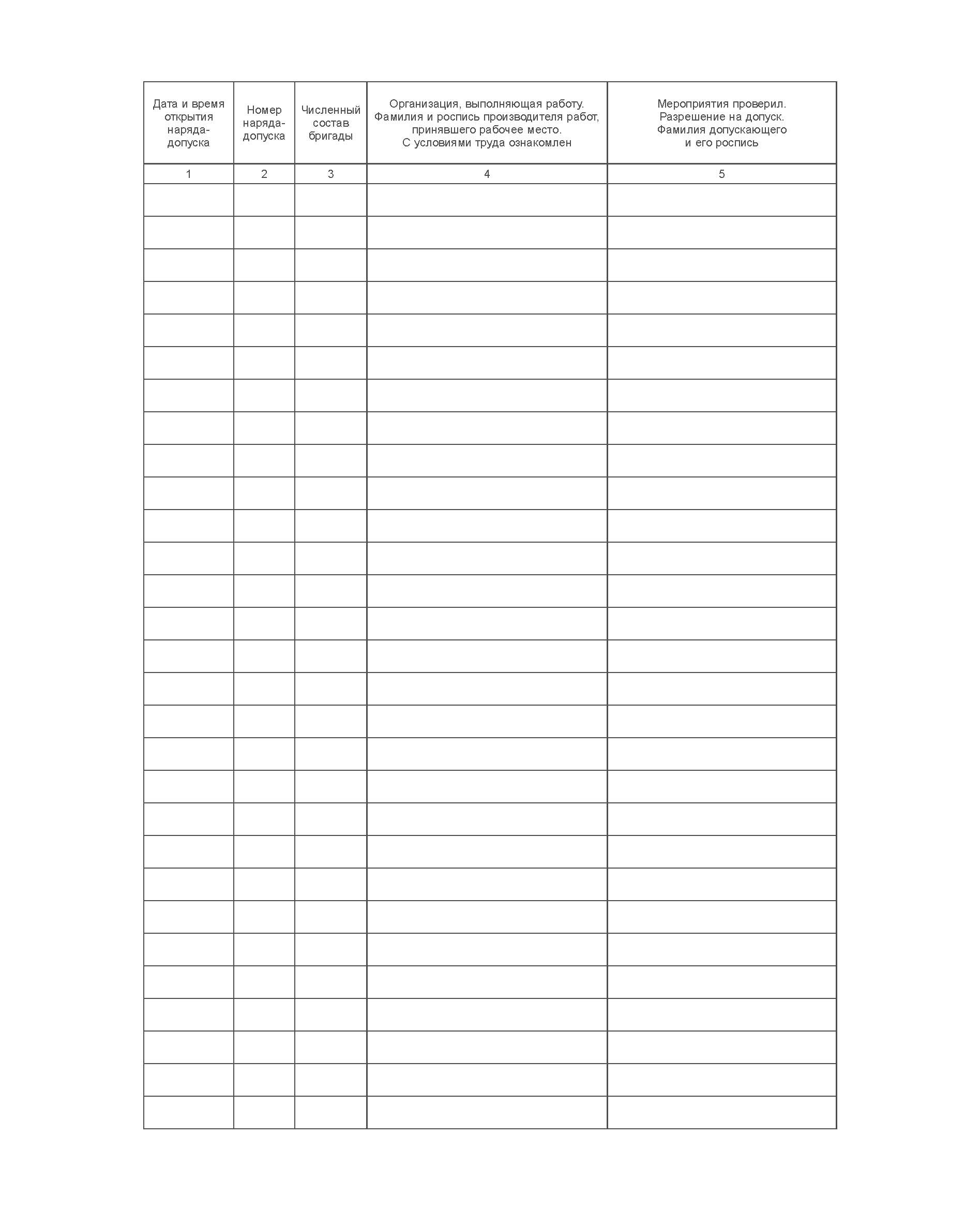 | Дата и время открытия наряда-допуска | Номер наряда-допуска | Численный состав бригады | Организация, выполняющая работу. Фамилия и роспись производителя работ, принявшего рабочее место. С условиями труда ознакомлен | Мероприятия проверил. Разрешение на допуск. Фамилия допускающего и его роспись |
|---|---|---|---|---|
| 1 | 2 | 3 | 4 | 5 |
| | | | | |
| | | | | |
| | | | | |
| | | | | |
| | | | | |
| | | | | |
| | | | | |
| | | | | |
| | | | | |
| | | | | |
| | | | | |
| | | | | |
| | | | | |
| | | | | |
| | | | | |
| | | | | |
| | | | | |
| | | | | |
| | | | | |
| | | | | |
| | | | | |
| | | | | |
| | | | | |
| | | | | |
| | | | | |
| | | | | |
| | | | | |
| | | | | |
| | | | | |